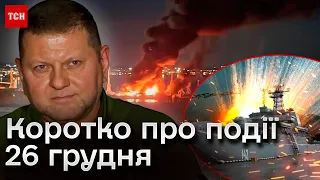 ТСН

Коротко про події 26 грудня

142